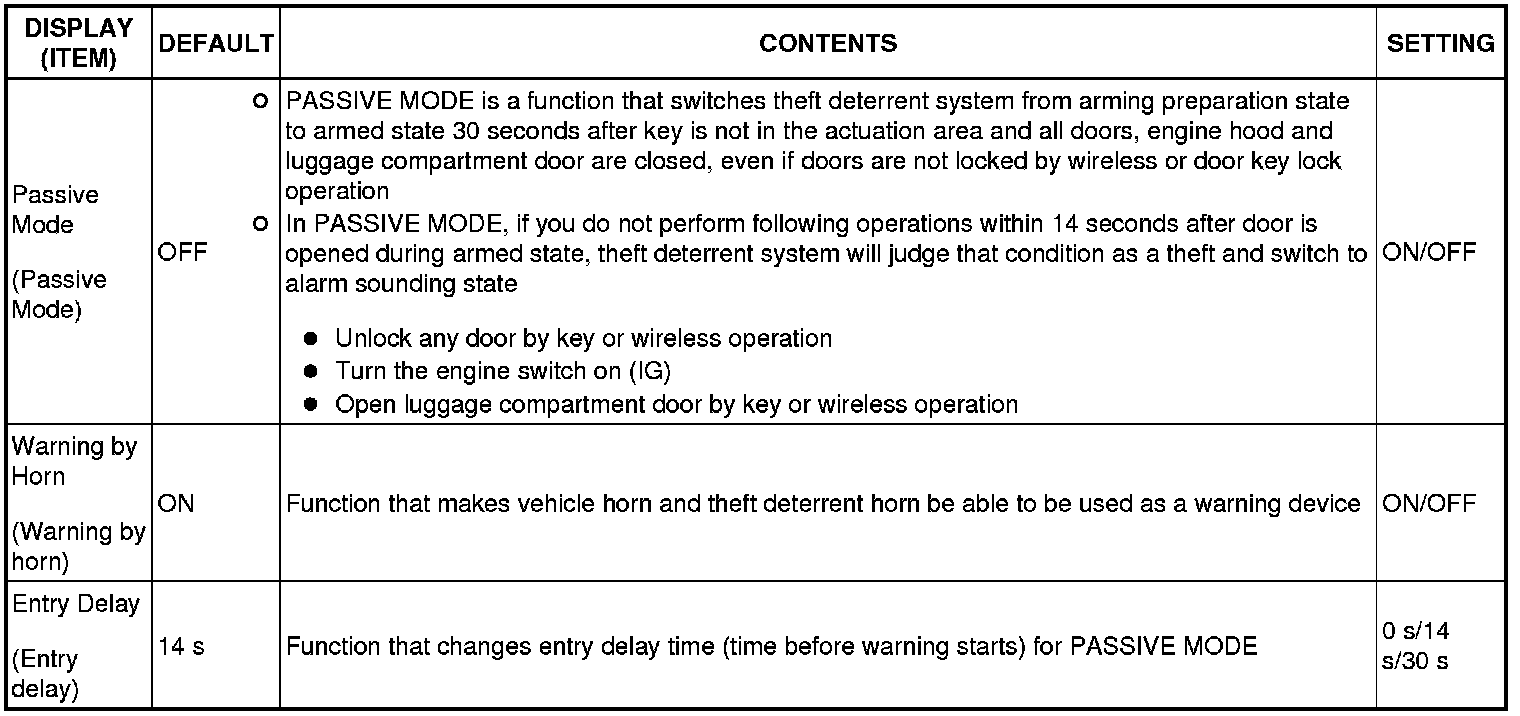 | DISPLAY (ITEM) | DEFAULT | CONTENTS | SETTING |
|---|---|---|---|
| Passive Mode (Passive Mode) | OFF | ○ PASSIVE MODE is a function that switches theft deterrent system from arming preparation state to armed state 30 seconds after key is not in the actuation area and all doors, engine hood and luggage compartment door are closed, even if doors are not locked by wireless or door key lock operation ○ In PASSIVE MODE, if you do not perform following operations within 14 seconds after door is opened during armed state, theft deterrent system will judge that condition as a theft and switch to alarm sounding state ● Unlock any door by key or wireless operation ● Turn the engine switch on (IG) ● Open luggage compartment door by key or wireless operation | ON/OFF |
| Warning by Horn (Warning by horn) | ON | Function that makes vehicle horn and theft deterrent horn be able to be used as a warning device | ON/OFF |
| Entry Delay (Entry delay) | 14 s | Function that changes entry delay time (time before warning starts) for PASSIVE MODE | 0 s/14 s/30 s |